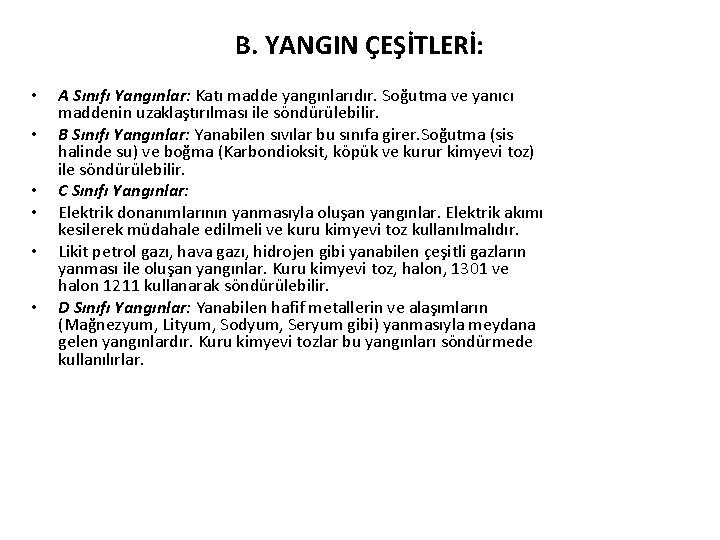 B. YANGIN ÇEŞİTLERİ:

• A Sınıfı Yangınlar: Katı madde yangınlarıdır. Soğutma ve yanıcı maddenin uzaklaştırılması ile söndürülebilir.
• B Sınıfı Yangınlar: Yanabilen sıvılar bu sınıfa girer.Soğutma (sis halinde su) ve boğma (Karbondioksit, köpük ve kurur kimyevi toz) ile söndürülebilir.
• C Sınıfı Yangınlar:
• Elektrik donanımlarının yanmasıyla oluşan yangınlar. Elektrik akımı kesilerek müdahale edilmeli ve kuru kimyevi toz kullanılmalıdır.
• Likit petrol gazı, hava gazı, hidrojen gibi yanabilen çeşitli gazların yanması ile oluşan yangınlar. Kuru kimyevi toz, halon, 1301 ve halon 1211 kullanarak söndürülebilir.
• D Sınıfı Yangınlar: Yanabilen hafif metallerin ve alaşımların (Mağnezyum, Lityum, Sodyum, Seryum gibi) yanmasıyla meydana gelen yangınlardır. Kuru kimyevi tozlar bu yangınları söndürmede kullanılırlar.